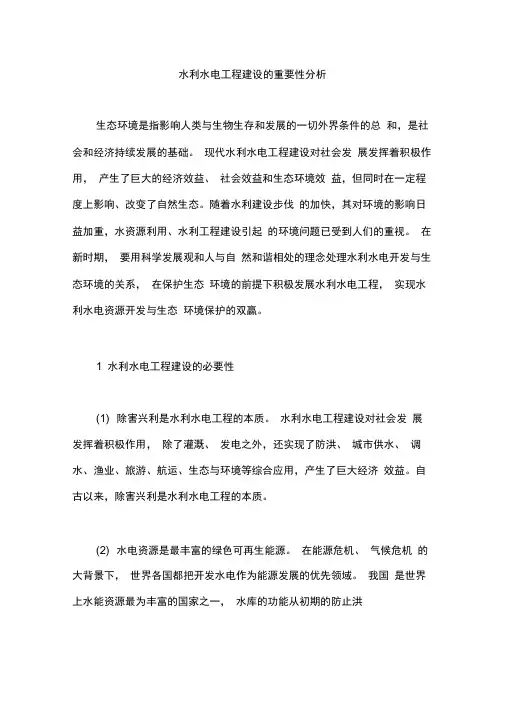 水利水电工程建设的重要性分析

生态环境是指影响人类与生物生存和发展的一切外界条件的总 和，是社会和经济持续发展的基础。 现代水利水电工程建设对社会发 展发挥着积极作用， 产生了巨大的经济效益、 社会效益和生态环境效 益，但同时在一定程度上影响、改变了自然生态。随着水利建设步伐 的加快，其对环境的影响日益加重，水资源利用、水利工程建设引起 的环境问题已受到人们的重视。 在新时期， 要用科学发展观和人与自 然和谐相处的理念处理水利水电开发与生态环境的关系， 在保护生态 环境的前提下积极发展水利水电工程， 实现水利水电资源开发与生态 环境保护的双赢。

1 水利水电工程建设的必要性

(1) 除害兴利是水利水电工程的本质。 水利水电工程建设对社会发 展发挥着积极作用， 除了灌溉、 发电之外，还实现了防洪、 城市供水、 调水、渔业、旅游、航运、生态与环境等综合应用，产生了巨大经济 效益。自古以来，除害兴利是水利水电工程的本质。

(2) 水电资源是最丰富的绿色可再生能源。 在能源危机、 气候危机 的大背景下， 世界各国都把开发水电作为能源发展的优先领域。 我国 是世界上水能资源最为丰富的国家之一， 水库的功能从初期的防止洪